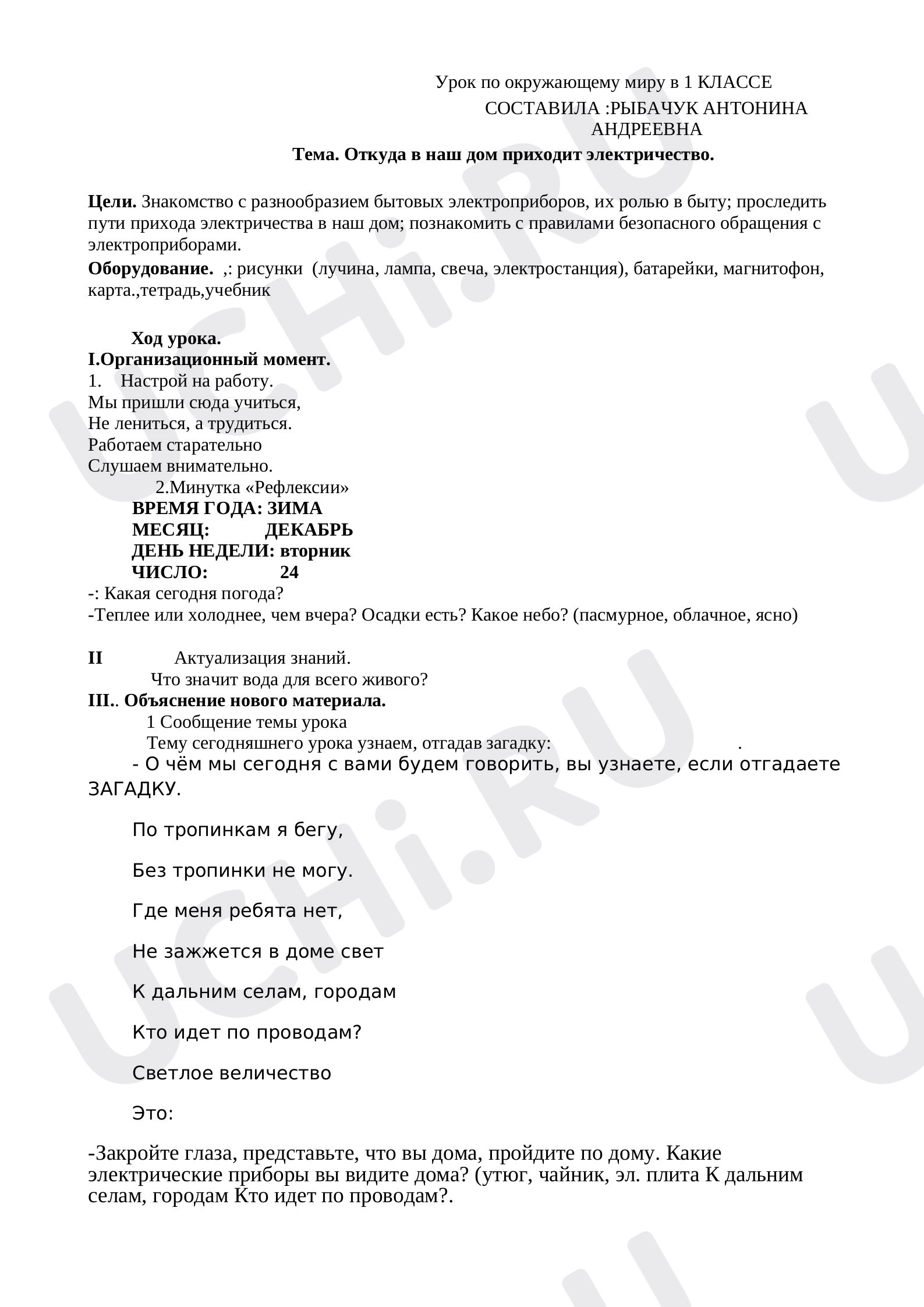 Урок по окружающему миру в 1 КЛАССЕ

СОСТАВИЛА :РЫБАЧУК АНТОНИНА АНДРЕЕВНА

Тема. Откуда в наш дом приходит электричество.

Цели. Знакомство с разнообразием бытовых электроприборов, их ролью в быту; проследить пути прихода электричества в наш дом; познакомить с правилами безопасного обращения с электроприборами.

Оборудование. ,: рисунки (лучина, лампа, свеча, электростанция), батарейки, магнитофон, карта.,тетрадь,учебник

Ход урока.
I.Организационный момент.
1. Настрой на работу.
Мы пришли сюда учиться,
Не лениться, а трудиться.
Работаем старательно
Слушаем внимательно.
2.Минутка «Рефлексии»
ВРЕМЯ ГОДА: ЗИМА
МЕСЯЦ: ДЕКАБРЬ
ДЕНЬ НЕДЕЛИ: вторник
ЧИСЛО: 24
-: Какая сегодня погода?
-Теплее или холоднее, чем вчера? Осадки есть? Какое небо? (пасмурное, облачное, ясно)

II Актуализация знаний.
Что значит вода для всего живого?
III.. Объяснение нового материала.
1 Сообщение темы урока
Тему сегодняшнего урока узнаем, отгадав загадку: .

- О чём мы сегодня с вами будем говорить, вы узнаете, если отгадаете ЗАГАДКУ.

По тропинкам я бегу,

Без тропинки не могу.

Где меня ребята нет,

Не зажжется в доме свет

К дальним селам, городам

Кто идет по проводам?

Светлое величество

Это:

-Закройте глаза, представьте, что вы дома, пройдите по дому. Какие электрические приборы вы видите дома? (утюг, чайник, эл. плита К дальним селам, городам Кто идет по проводам?.

UCHi.RU